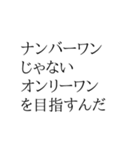 ナンバーワン
じゃない
オンリーワン
を目指すんだ